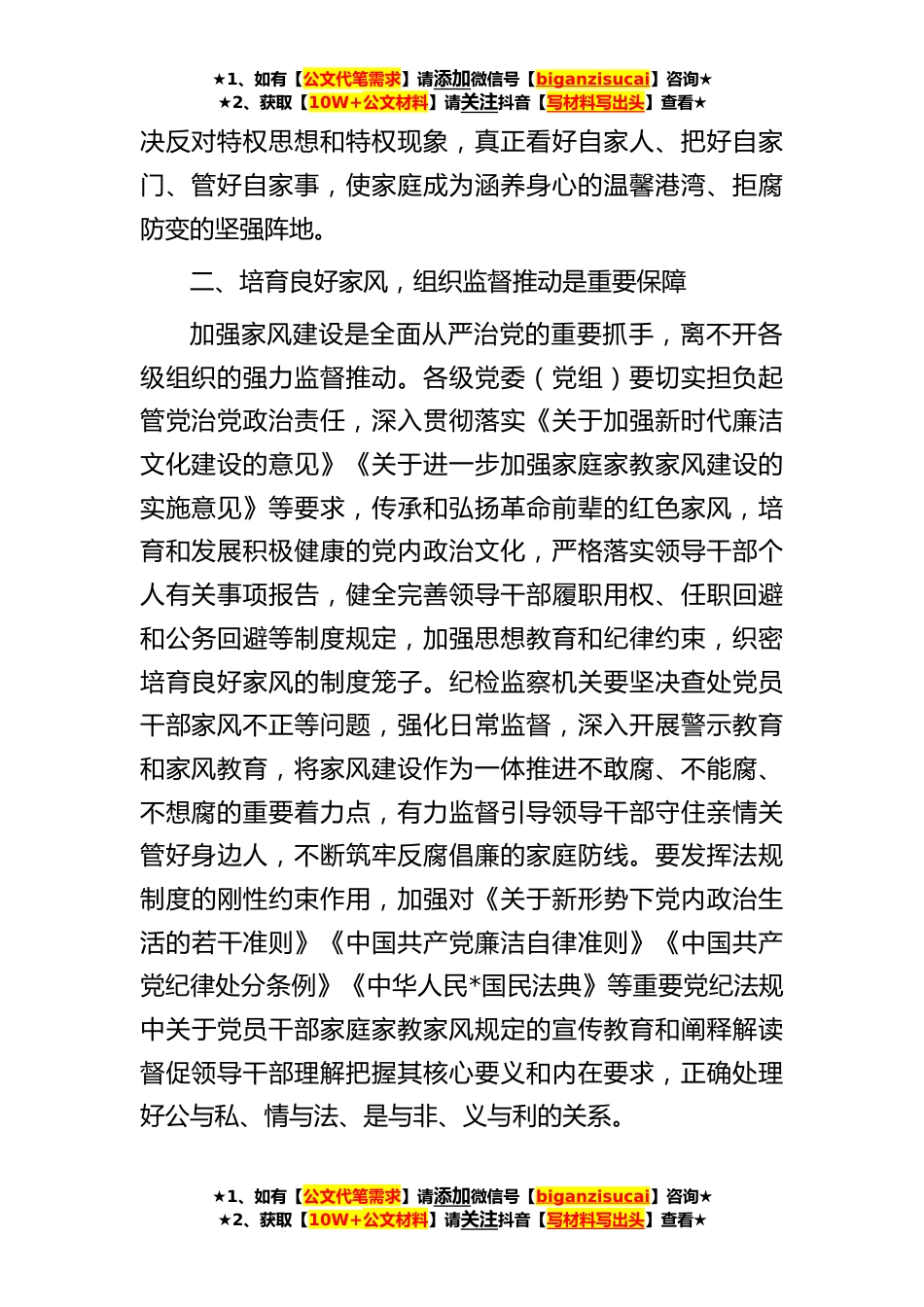 ★1、如有【公文代笔需求】请添加微信号【biganzisucai】咨询★
★2、获取【10W+公文材料】请关注抖音【写材料写出头】查看★

决反对特权思想和特权现象，真正看好自家人、把好自家门、管好自家事，使家庭成为涵养身心的温馨港湾、拒腐防变的坚强阵地。

二、培育良好家风，组织监督推动是重要保障

加强家风建设是全面从严治党的重要抓手，离不开各级组织的强力监督推动。各级党委（党组）要切实担负起管党治党政治责任，深入贯彻落实《关于加强新时代廉洁文化建设的意见》《关于进一步加强家庭家教家风建设的实施意见》等要求，传承和弘扬革命前辈的红色家风，培育和发展积极健康的党内政治文化，严格落实领导干部个人有关事项报告，健全完善领导干部履职用权、任职回避和公务回避等制度规定，加强思想教育和纪律约束，织密培育良好家风的制度笼子。纪检监察机关要坚决查处党员干部家风不正等问题，强化日常监督，深入开展警示教育和家风教育，将家风建设作为一体推进不敢腐、不能腐、不想腐的重要着力点，有力监督引导领导干部守住亲情关管好身边人，不断筑牢反腐倡廉的家庭防线。要发挥法规制度的刚性约束作用，加强对《关于新形势下党内政治生活的若干准则》《中国共产党廉洁自律准则》《中国共产党纪律处分条例》《中华人民*国民法典》等重要党纪法规中关于党员干部家庭家教家风规定的宣传教育和阐释解读督促领导干部理解把握其核心要义和内在要求，正确处理好公与私、情与法、是与非、义与利的关系。

★1、如有【公文代笔需求】请添加微信号【biganzisucai】咨询★
★2、获取【10W+公文材料】请关注抖音【写材料写出头】查看★